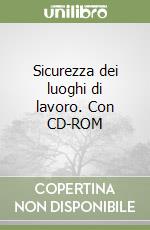 unilibro

Sicurezza dei luoghi di lavoro. Con CD-ROM

COPERTINA NON DISPONIBILE